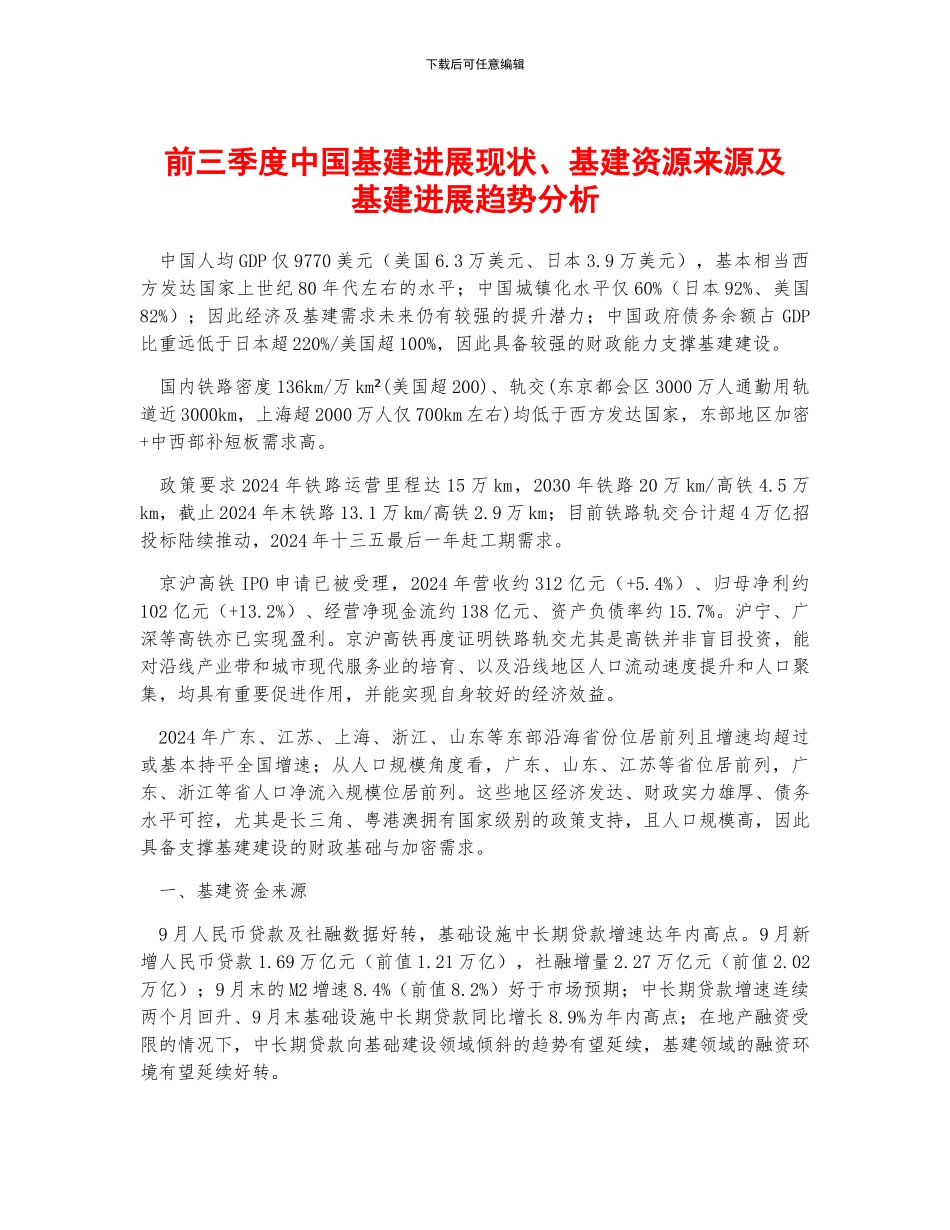 下载后可任意编辑

前三季度中国基建进展现状、基建资源来源及基建进展趋势分析

中国人均GDP仅9770美元（美国6.3万美元、日本3.9万美元），基本相当西方发达国家上世纪80年代左右的水平；中国城镇化水平仅60%（日本92%、美国82%）；因此经济及基建需求未来仍有较强的提升潜力；中国政府债务余额占GDP比重远低于日本超220%/美国超100%，因此具备较强的财政能力支撑基建建设。

国内铁路密度136km/万km²(美国超200)、轨交(东京都会区3000万人通勤用轨道近3000km，上海超2000万人仅700km左右)均低于西方发达国家，东部地区加密+中西部补短板需求高。

政策要求2024年铁路运营里程达15万km，2030年铁路20万km/高铁4.5万km，截止2024年末铁路13.1万km/高铁2.9万km；目前铁路轨交合计超4万亿招投标陆续推动，2024年十三五最后一年赶工期需求。

京沪高铁IPO申请已被受理，2024年营收约312亿元（+5.4%）、归母净利约102亿元（+13.2%）、经营净现金流约138亿元、资产负债率约15.7%。沪宁、广深等高铁亦已实现盈利。京沪高铁再度证明铁路轨交尤其是高铁并非盲目投资，能对沿线产业带和城市现代服务业的培育、以及沿线地区人口流动速度提升和人口聚集，均具有重要促进作用，并能实现自身较好的经济效益。

2024年广东、江苏、上海、浙江、山东等东部沿海省份位居前列且增速均超过或基本持平全国增速；从人口规模角度看，广东、山东、江苏等省位居前列，广东、浙江等省人口净流入规模位居前列。这些地区经济发达、财政实力雄厚、债务水平可控，尤其是长三角、粤港澳拥有国家级别的政策支持，且人口规模高，因此具备支撑基建建设的财政基础与加密需求。

一、基建资金来源

9月人民币贷款及社融数据好转，基础设施中长期贷款增速达年内高点。9月新增人民币贷款1.69万亿元（前值1.21万亿），社融增量2.27万亿元（前值2.02万亿）；9月末的M2增速8.4%（前值8.2%）好于市场预期；中长期贷款增速连续两个月回升、9月末基础设施中长期贷款同比增长8.9%为年内高点；在地产融资受限的情况下，中长期贷款向基础建设领域倾斜的趋势有望延续，基建领域的融资环境有望延续好转。